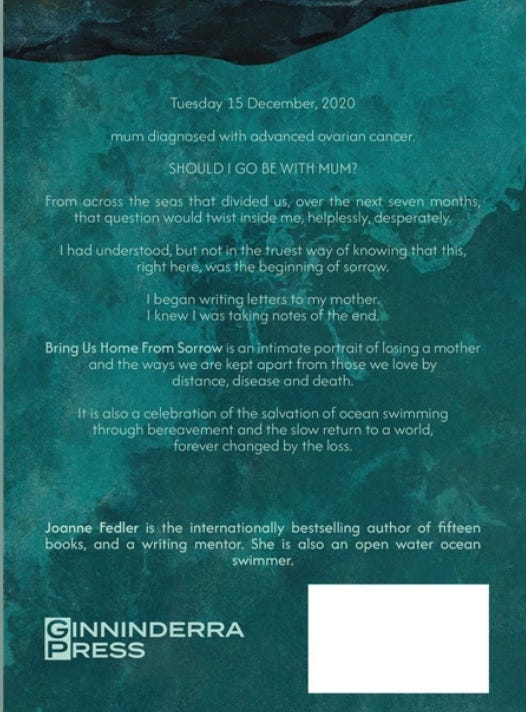 Tuesday 15 December, 2020

mum diagnosed with advanced ovarian cancer.

SHOULD I GO BE WITH MUM?

From across the seas that divided us, over the next seven months, that question would twist inside me, helplessly, desperately.

I had understood, but not in the truest way of knowing that this, right here, was the beginning of sorrow.

I began writing letters to my mother.
I knew I was taking notes of the end.

Bring Us Home From Sorrow is an intimate portrait of losing a mother and the ways we are kept apart from those we love by distance, disease and death.

It is also a celebration of the salvation of ocean swimming through bereavement and the slow return to a world, forever changed by the loss.

Joanne Fedler is the internationally bestselling author of fifteen books, and a writing mentor. She is also an open water ocean swimmer.

GINNINDERRA
PRESS